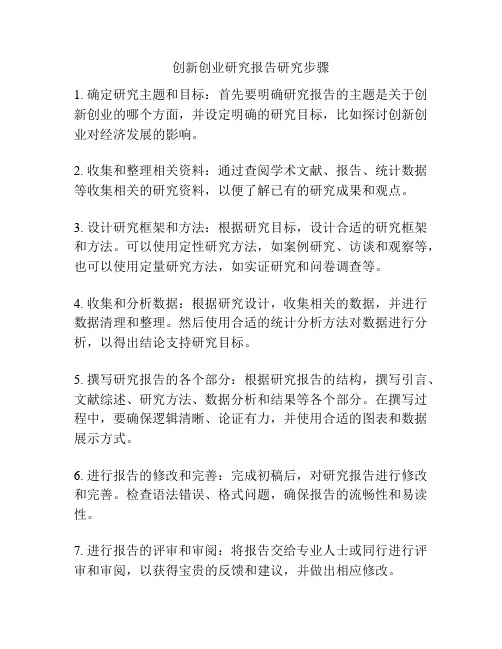 创新创业研究报告研究步骤

1. 确定研究主题和目标：首先要明确研究报告的主题是关于创新创业的哪个方面，并设定明确的研究目标，比如探讨创新创业对经济发展的影响。

2. 收集和整理相关资料：通过查阅学术文献、报告、统计数据等收集相关的研究资料，以便了解已有的研究成果和观点。

3. 设计研究框架和方法：根据研究目标，设计合适的研究框架和方法。可以使用定性研究方法，如案例研究、访谈和观察等，也可以使用定量研究方法，如实证研究和问卷调查等。

4. 收集和分析数据：根据研究设计，收集相关的数据，并进行数据清理和整理。然后使用合适的统计分析方法对数据进行分析，以得出结论支持研究目标。

5. 撰写研究报告的各个部分：根据研究报告的结构，撰写引言、文献综述、研究方法、数据分析和结果等各个部分。在撰写过程中，要确保逻辑清晰、论证有力，并使用合适的图表和数据展示方式。

6. 进行报告的修改和完善：完成初稿后，对研究报告进行修改和完善。检查语法错误、格式问题，确保报告的流畅性和易读性。

7. 进行报告的评审和审阅：将报告交给专业人士或同行进行评审和审阅，以获得宝贵的反馈和建议，并做出相应修改。